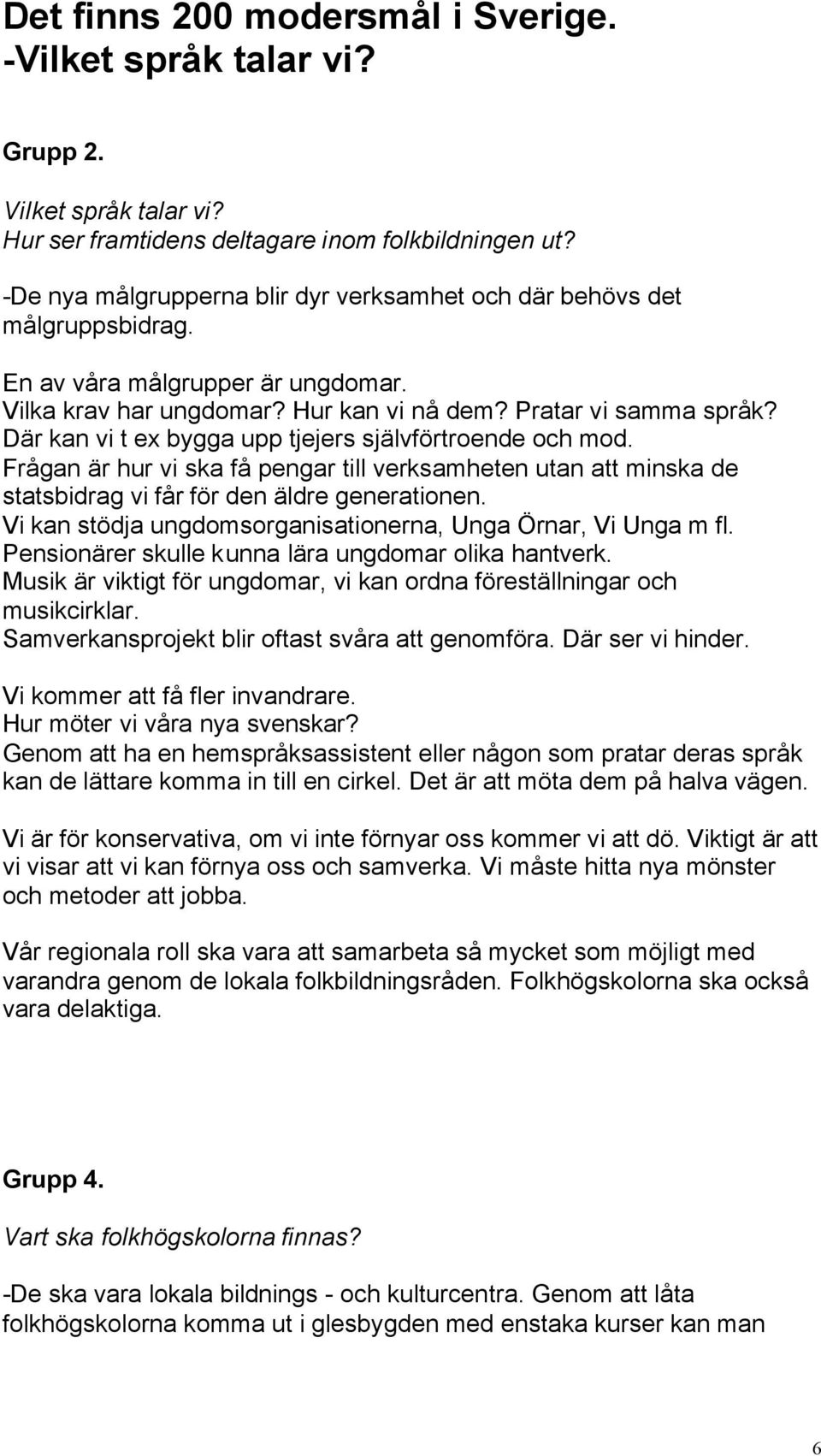 Det finns 200 modersmål i Sverige.
-Vilket språk talar vi?

Grupp 2.

Vilket språk talar vi?
Hur ser framtidens deltagare inom folkbildningen ut?

-De nya målgrupperna blir dyr verksamhet och där behövs det målgruppsbidrag.

En av våra målgrupper är ungdomar.
Vilka krav har ungdomar? Hur kan vi nå dem? Pratar vi samma språk?
Där kan vi t ex bygga upp tjejers självförtroende och mod.
Frågan är hur vi ska få pengar till verksamheten utan att minska de statsbidrag vi får för den äldre generationen.
Vi kan stödja ungdomsorganisationerna, Unga Örnar, Vi Unga m fl.
Pensionärer skulle kunna lära ungdomar olika hantverk.
Musik är viktigt för ungdomar, vi kan ordna föreställningar och musikcirklar.
Samverkansprojekt blir oftast svåra att genomföra. Där ser vi hinder.

Vi kommer att få fler invandrare.
Hur möter vi våra nya svenskar?
Genom att ha en hemspråksassistent eller någon som pratar deras språk kan de lättare komma in till en cirkel. Det är att möta dem på halva vägen.

Vi är för konservativa, om vi inte förnyar oss kommer vi att dö. Viktigt är att vi visar att vi kan förnya oss och samverka. Vi måste hitta nya mönster och metoder att jobba.

Vår regionala roll ska vara att samarbeta så mycket som möjligt med varandra genom de lokala folkbildningsråden. Folkhögskolorna ska också vara delaktiga.

Grupp 4.

Vart ska folkhögskolorna finnas?

-De ska vara lokala bildnings - och kulturcentra. Genom att låta folkhögskolorna komma ut i glesbygden med enstaka kurser kan man

6